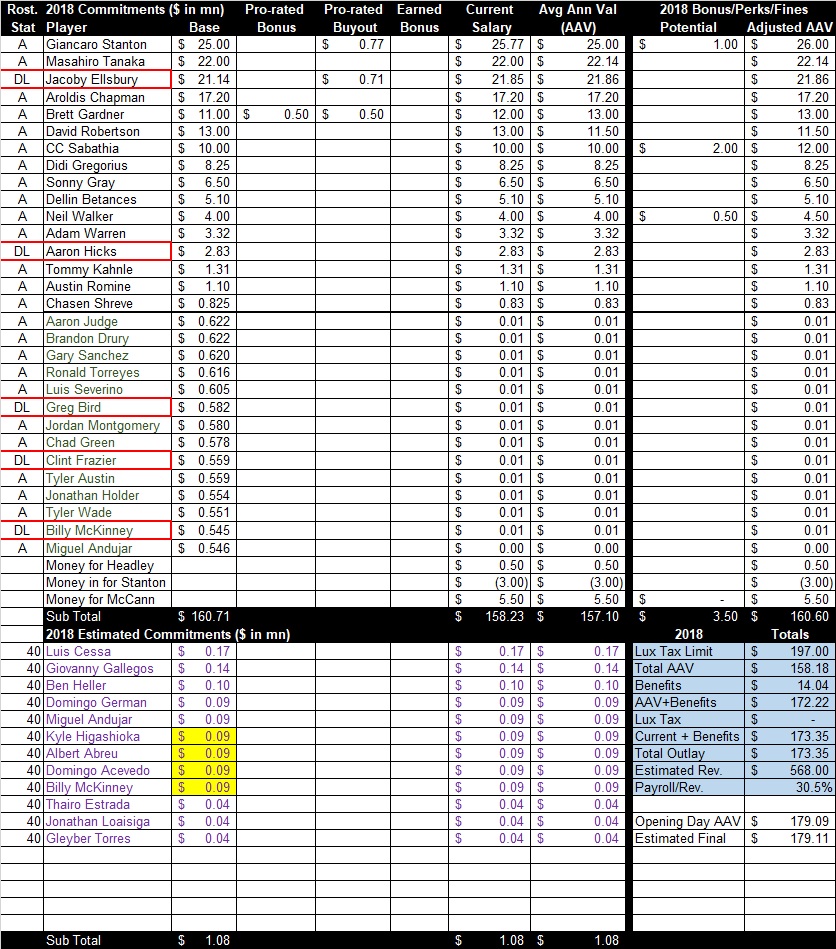 | Rost. Stat | 2018 Commitments ($ in mn) Player | Base | Pro-rated Bonus | Pro-rated Buyout | Earned Bonus | Current Salary | Avg Ann Val (AAV) | 2018 Bonus/Perks/Fines Potential | Adjusted AAV |
|---|---|---|---|---|---|---|---|---|---|
| A | Giancaro Stanton | $ 25.00 | | $ 0.77 | | $ 25.77 | $ 25.00 | $ 1.00 | $ 26.00 |
| A | Masahiro Tanaka | $ 22.00 | | | | $ 22.00 | $ 22.14 | | $ 22.14 |
| DL | Jacoby Ellsbury | $ 21.14 | | $ 0.71 | | $ 21.85 | $ 21.86 | | $ 21.86 |
| A | Aroldis Chapman | $ 17.20 | | | | $ 17.20 | $ 17.20 | | $ 17.20 |
| A | Brett Gardner | $ 11.00 | $ 0.50 | $ 0.50 | | $ 12.00 | $ 13.00 | | $ 13.00 |
| A | David Robertson | $ 13.00 | | | | $ 13.00 | $ 11.50 | | $ 11.50 |
| A | CC Sabathia | $ 10.00 | | | | $ 10.00 | $ 10.00 | $ 2.00 | $ 12.00 |
| A | Didi Gregorius | $ 8.25 | | | | $ 8.25 | $ 8.25 | | $ 8.25 |
| A | Sonny Gray | $ 6.50 | | | | $ 6.50 | $ 6.50 | | $ 6.50 |
| A | Dellin Betances | $ 5.10 | | | | $ 5.10 | $ 5.10 | | $ 5.10 |
| A | Neil Walker | $ 4.00 | | | | $ 4.00 | $ 4.00 | $ 0.50 | $ 4.50 |
| A | Adam Warren | $ 3.32 | | | | $ 3.32 | $ 3.32 | | $ 3.32 |
| DL | Aaron Hicks | $ 2.83 | | | | $ 2.83 | $ 2.83 | | $ 2.83 |
| A | Tommy Kahnle | $ 1.31 | | | | $ 1.31 | $ 1.31 | | $ 1.31 |
| A | Austin Romine | $ 1.10 | | | | $ 1.10 | $ 1.10 | | $ 1.10 |
| A | Chasen Shreve | $ 0.825 | | | | $ 0.83 | $ 0.83 | | $ 0.83 |
| A | Aaron Judge | $ 0.622 | | | | $ 0.01 | $ 0.01 | | $ 0.01 |
| A | Brandon Drury | $ 0.622 | | | | $ 0.01 | $ 0.01 | | $ 0.01 |
| A | Gary Sanchez | $ 0.620 | | | | $ 0.01 | $ 0.01 | | $ 0.01 |
| A | Ronald Torreyes | $ 0.616 | | | | $ 0.01 | $ 0.01 | | $ 0.01 |
| A | Luis Severino | $ 0.605 | | | | $ 0.01 | $ 0.01 | | $ 0.01 |
| DL | Greg Bird | $ 0.582 | | | | $ 0.01 | $ 0.01 | | $ 0.01 |
| A | Jordan Montgomery | $ 0.580 | | | | $ 0.01 | $ 0.01 | | $ 0.01 |
| A | Chad Green | $ 0.578 | | | | $ 0.01 | $ 0.01 | | $ 0.01 |
| DL | Clint Frazier | $ 0.559 | | | | $ 0.01 | $ 0.01 | | $ 0.01 |
| A | Tyler Austin | $ 0.559 | | | | $ 0.01 | $ 0.01 | | $ 0.01 |
| A | Jonathan Holder | $ 0.554 | | | | $ 0.01 | $ 0.01 | | $ 0.01 |
| A | Tyler Wade | $ 0.551 | | | | $ 0.01 | $ 0.01 | | $ 0.01 |
| DL | Billy McKinney | $ 0.545 | | | | $ 0.01 | $ 0.01 | | $ 0.01 |
| A | Miguel Andujar | $ 0.546 | | | | $ 0.00 | $ 0.00 | | $ 0.00 |
| | Money for Headley | | | | | $ 0.50 | $ 0.50 | | $ 0.50 |
| | Money in for Stanton | | | | | $ (3.00) | $ (3.00) | | $ (3.00) |
| | Money for McCann | | | | | $ 5.50 | $ 5.50 | $ - | $ 5.50 |
| | Sub Total | $ 160.71 | | | | $ 158.23 | $ 157.10 | $ 3.50 | $ 160.60 |

| | 2018 Estimated Commitments ($ in mn) | | | | | | | 2018 | Totals |
|---|---|---|---|---|---|---|---|---|---|
| 40 | Luis Cessa | $ 0.17 | | | | $ 0.17 | $ 0.17 | Lux Tax Limit | $ 197.00 |
| 40 | Giovanny Gallegos | $ 0.14 | | | | $ 0.14 | $ 0.14 | Total AAV | $ 158.18 |
| 40 | Ben Heller | $ 0.10 | | | | $ 0.10 | $ 0.10 | Benefits | $ 14.04 |
| 40 | Domingo German | $ 0.09 | | | | $ 0.09 | $ 0.09 | AAV+Benefits | $ 172.22 |
| 40 | Miguel Andujar | $ 0.09 | | | | $ 0.09 | $ 0.09 | Lux Tax | $ - |
| 40 | Kyle Higashioka | $ 0.09 | | | | $ 0.09 | $ 0.09 | Current + Benefits | $ 173.35 |
| 40 | Albert Abreu | $ 0.09 | | | | $ 0.09 | $ 0.09 | Total Outlay | $ 173.35 |
| 40 | Domingo Acevedo | $ 0.09 | | | | $ 0.09 | $ 0.09 | Estimated Rev. | $ 568.00 |
| 40 | Billy McKinney | $ 0.09 | | | | $ 0.09 | $ 0.09 | Payroll/Rev. | 30.5% |
| 40 | Thairo Estrada | $ 0.04 | | | | $ 0.04 | $ 0.04 | | |
| 40 | Jonathan Loaisiga | $ 0.04 | | | | $ 0.04 | $ 0.04 | Opening Day AAV | $ 179.09 |
| 40 | Gleyber Torres | $ 0.04 | | | | $ 0.04 | $ 0.04 | Estimated Final | $ 179.11 |
| | Sub Total | $ 1.08 | | | | $ 1.08 | $ 1.08 | | |